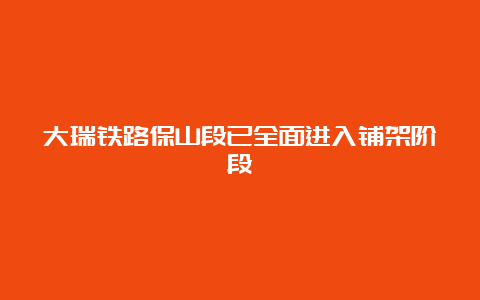 大瑞铁路保山段已全面进入铺架阶段